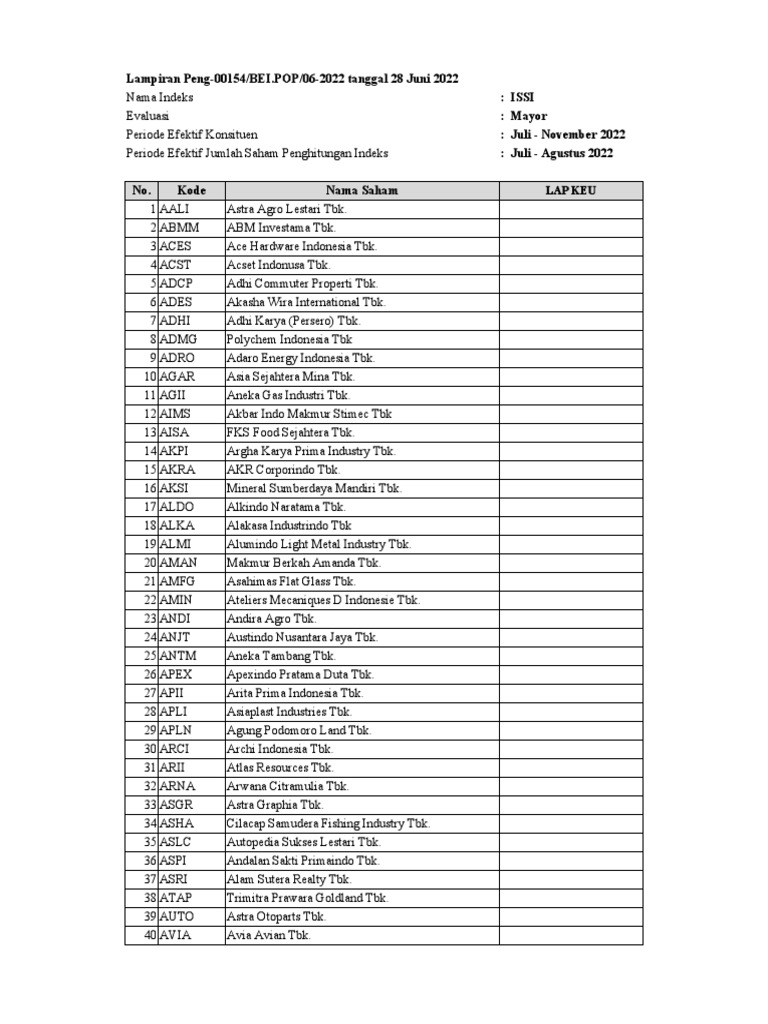 Lampiran Peng-00154/BEI.POP/06-2022 tanggal 28 Juni 2022

Nama Indeks : ISSI
Evaluasi : Mayor
Periode Efektif Konsituen : Juli - November 2022
Periode Efektif Jumlah Saham Penghitungan Indeks : Juli - Agustus 2022

| No. | Kode | Nama Saham | LAP KEU |
|---|---|---|---|
| 1 | AALI | Astra Agro Lestari Tbk. | |
| 2 | ABMM | ABM Investama Tbk. | |
| 3 | ACES | Ace Hardware Indonesia Tbk. | |
| 4 | ACST | Acset Indonusa Tbk. | |
| 5 | ADCP | Adhi Commuter Properti Tbk. | |
| 6 | ADES | Akasha Wira International Tbk. | |
| 7 | ADHI | Adhi Karya (Persero) Tbk. | |
| 8 | ADMG | Polychem Indonesia Tbk | |
| 9 | ADRO | Adaro Energy Indonesia Tbk. | |
| 10 | AGAR | Asia Sejahtera Mina Tbk. | |
| 11 | AGII | Aneka Gas Industri Tbk. | |
| 12 | AIMS | Akbar Indo Makmur Stimec Tbk | |
| 13 | AISA | FKS Food Sejahtera Tbk. | |
| 14 | AKPI | Argha Karya Prima Industry Tbk. | |
| 15 | AKRA | AKR Corporindo Tbk. | |
| 16 | AKSI | Mineral Sumberdaya Mandiri Tbk. | |
| 17 | ALDO | Alkindo Naratama Tbk. | |
| 18 | ALKA | Alakasa Industrindo Tbk | |
| 19 | ALMI | Alumindo Light Metal Industry Tbk. | |
| 20 | AMAN | Makmur Berkah Amanda Tbk. | |
| 21 | AMFG | Asahimas Flat Glass Tbk. | |
| 22 | AMIN | Ateliers Mecaniques D Indonesie Tbk. | |
| 23 | ANDI | Andira Agro Tbk. | |
| 24 | ANJT | Austindo Nusantara Jaya Tbk. | |
| 25 | ANTM | Aneka Tambang Tbk. | |
| 26 | APEX | Apexindo Pratama Duta Tbk. | |
| 27 | APII | Arita Prima Indonesia Tbk. | |
| 28 | APLI | Asiaplast Industries Tbk. | |
| 29 | APLN | Agung Podomoro Land Tbk. | |
| 30 | ARCI | Archi Indonesia Tbk. | |
| 31 | ARII | Atlas Resources Tbk. | |
| 32 | ARNA | Arwana Citramulia Tbk. | |
| 33 | ASGR | Astra Graphia Tbk. | |
| 34 | ASHA | Cilacap Samudera Fishing Industry Tbk. | |
| 35 | ASLC | Autopedia Sukses Lestari Tbk. | |
| 36 | ASPI | Andalan Sakti Primaindo Tbk. | |
| 37 | ASRI | Alam Sutera Realty Tbk. | |
| 38 | ATAP | Trimitra Prawara Goldland Tbk. | |
| 39 | AUTO | Astra Otoparts Tbk. | |
| 40 | AVIA | Avia Avian Tbk. | |